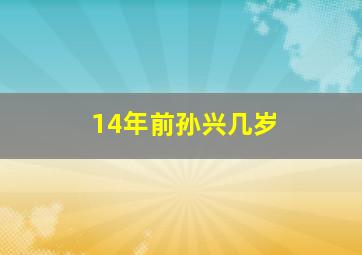 14年前孙兴几岁